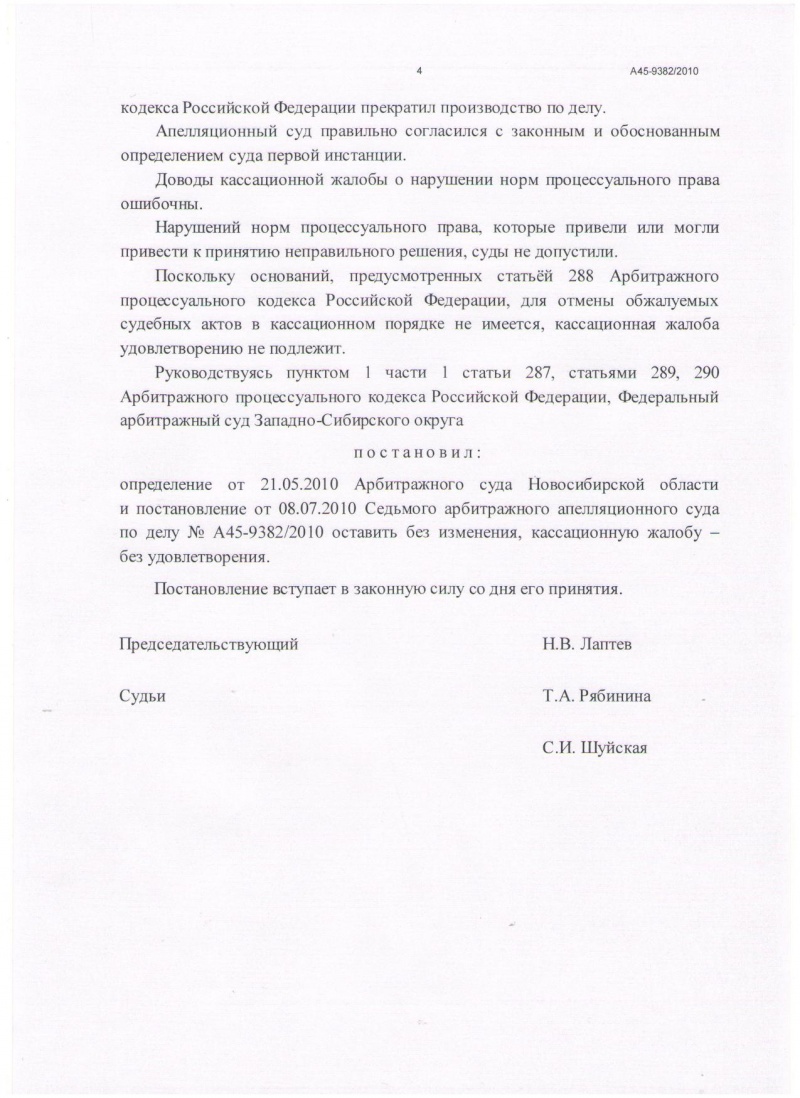 4

А45-9382/2010

кодекса Российской Федерации прекратил производство по делу.

Апелляционный суд правильно согласился с законным и обоснованным определением суда первой инстанции.

Доводы кассационной жалобы о нарушении норм процессуального права ошибочны.

Нарушений норм процессуального права, которые привели или могли привести к принятию неправильного решения, суды не допустили.

Поскольку оснований, предусмотренных статьёй 288 Арбитражного процессуального кодекса Российской Федерации, для отмены обжалуемых судебных актов в кассационном порядке не имеется, кассационная жалоба удовлетворению не подлежит.

Руководствуясь пунктом 1 части 1 статьи 287, статьями 289, 290 Арбитражного процессуального кодекса Российской Федерации, Федеральный арбитражный суд Западно-Сибирского округа

п о с т а н о в и л :

определение от 21.05.2010 Арбитражного суда Новосибирской области и постановление от 08.07.2010 Седьмого арбитражного апелляционного суда по делу № А45-9382/2010 оставить без изменения, кассационную жалобу – без удовлетворения.

Постановление вступает в законную силу со дня его принятия.

Председательствующий Н.В. Лаптев

Судьи Т.А. Рябинина

С.И. Шуйская